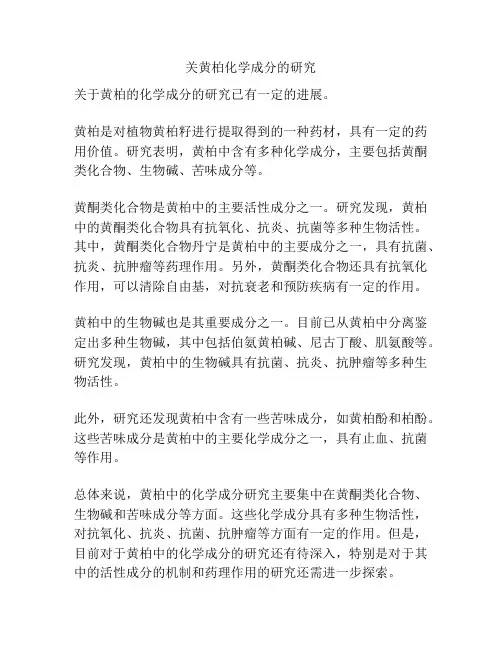 关黄柏化学成分的研究

关于黄柏的化学成分的研究已有一定的进展。

黄柏是对植物黄柏籽进行提取得到的一种药材，具有一定的药用价值。研究表明，黄柏中含有多种化学成分，主要包括黄酮类化合物、生物碱、苦味成分等。

黄酮类化合物是黄柏中的主要活性成分之一。研究发现，黄柏中的黄酮类化合物具有抗氧化、抗炎、抗菌等多种生物活性。其中，黄酮类化合物丹宁是黄柏中的主要成分之一，具有抗菌、抗炎、抗肿瘤等药理作用。另外，黄酮类化合物还具有抗氧化作用，可以清除自由基，对抗衰老和预防疾病有一定的作用。

黄柏中的生物碱也是其重要成分之一。目前已从黄柏中分离鉴定出多种生物碱，其中包括伯氨黄柏碱、尼古丁酸、肌氨酸等。研究发现，黄柏中的生物碱具有抗菌、抗炎、抗肿瘤等多种生物活性。

此外，研究还发现黄柏中含有一些苦味成分，如黄柏酚和柏酚。这些苦味成分是黄柏中的主要化学成分之一，具有止血、抗菌等作用。

总体来说，黄柏中的化学成分研究主要集中在黄酮类化合物、生物碱和苦味成分等方面。这些化学成分具有多种生物活性，对抗氧化、抗炎、抗菌、抗肿瘤等方面有一定的作用。但是，目前对于黄柏中的化学成分的研究还有待深入，特别是对于其中的活性成分的机制和药理作用的研究还需进一步探索。